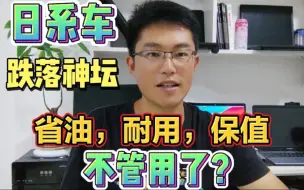 日系车
跌落神坛

省油，耐用，保值
不管用了？